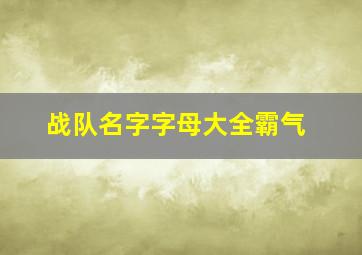 战队名字字母大全霸气